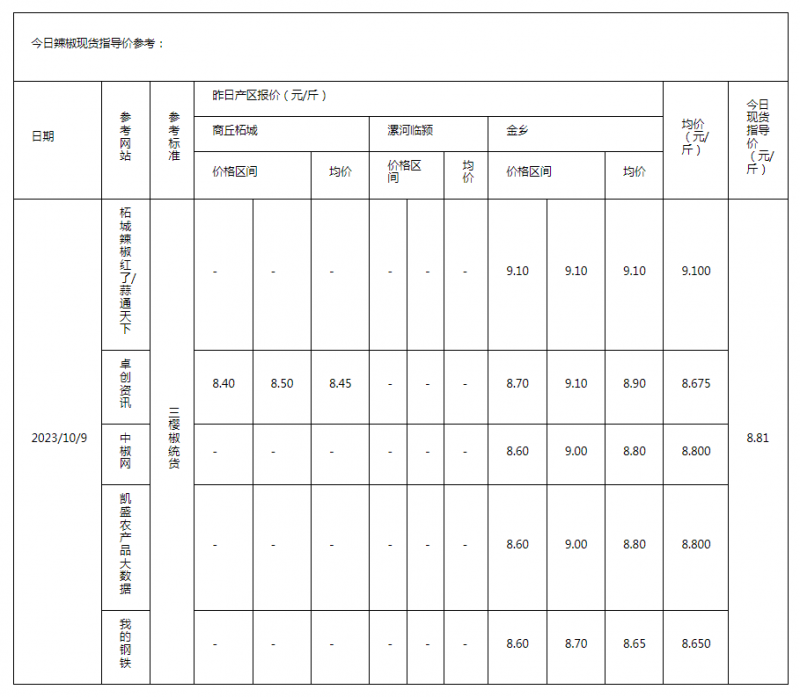 今日辣椒现货指导价参考：

| 日期 | 参考网站 | 参考标准 | 昨日产区报价（元/斤） | | | | | | | | | 均价（元/斤） | 今日现货指导价（元/斤） |
|---|---|---|---|---|---|---|---|---|---|---|---|---|---|
| | | | 商丘柘城 | | | 漯河临颍 | | | 金乡 | | | | |
| | | | 价格区间 | | 均价 | 价格区间 | | 均价 | 价格区间 | | 均价 | | |
| 2023/10/9 | 柘城辣椒红了/蒜通天下 | 三樱椒统货 | - | - | - | - | - | - | 9.10 | 9.10 | 9.10 | 9.100 | 8.81 |
| | 卓创资讯 | | 8.40 | 8.50 | 8.45 | - | - | - | 8.70 | 9.10 | 8.90 | 8.675 | |
| | 中椒网 | | - | - | - | - | - | - | 8.60 | 9.00 | 8.80 | 8.800 | |
| | 凯盛农产品大数据 | | - | - | - | - | - | - | 8.60 | 9.00 | 8.80 | 8.800 | |
| | 我的钢铁 | | - | - | - | - | - | - | 8.60 | 8.70 | 8.65 | 8.650 | |